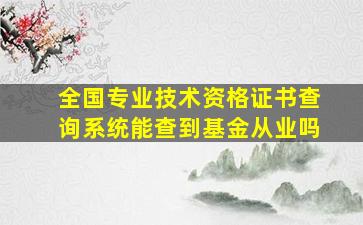 全国专业技术资格证书查询系统能查到基金从业吗